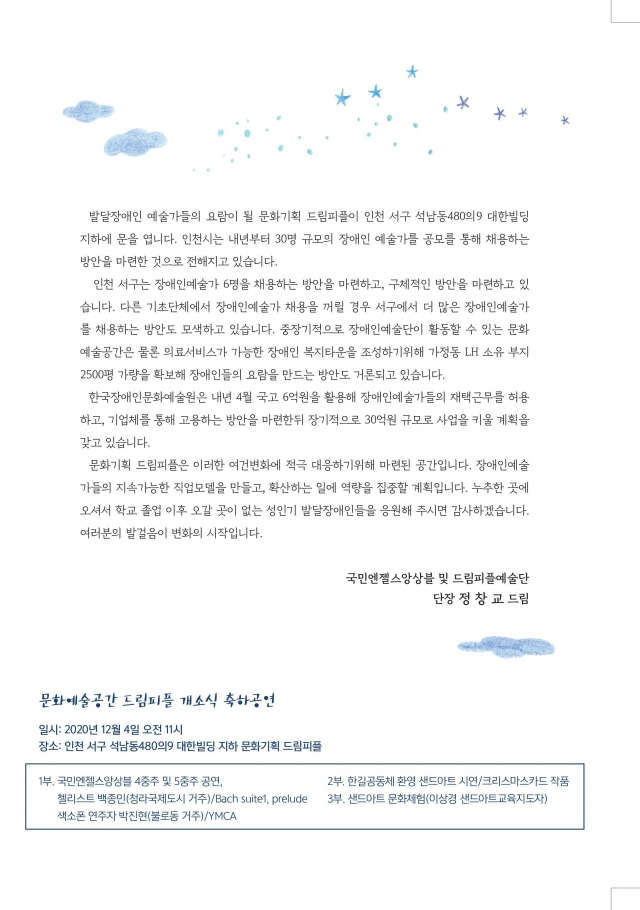 발달장애인 예술가들의 요람이 될 문화기획 드림피플이 인천 서구 석남동480의9 대한빌딩 지하에 문을 엽니다. 인천시는 내년부터 30명 규모의 장애인 예술가를 공모를 통해 채용하는 방안을 마련한 것으로 전해지고 있습니다.

인천 서구는 장애인예술가 6명을 채용하는 방안을 마련하고, 구체적인 방안을 마련하고 있습니다. 다른 기초단체에서 장애인예술가 채용을 꺼릴 경우 서구에서 더 많은 장애인예술가를 채용하는 방안도 모색하고 있습니다. 중장기적으로 장애인예술단이 활동할 수 있는 문화예술공간은 물론 의료서비스가 가능한 장애인 복지타운을 조성하기위해 가정동 LH 소유 부지 2500평 가량을 확보해 장애인들의 요람을 만드는 방안도 거론되고 있습니다.

한국장애인문화예술원은 내년 4월 국고 6억원을 활용해 장애인예술가들의 재택근무를 허용하고, 기업체를 통해 고용하는 방안을 마련한뒤 장기적으로 30억원 규모로 사업을 키울 계획을 갖고 있습니다.

문화기획 드림피플은 이러한 여건변화에 적극 대응하기위해 마련된 공간입니다. 장애인예술가들의 지속가능한 직업모델을 만들고, 확산하는 일에 역량을 집중할 계획입니다. 누추한 곳에 오셔서 학교 졸업 이후 오갈 곳이 없는 성인기 발달장애인들을 응원해 주시면 감사하겠습니다. 여러분의 발걸음이 변화의 시작입니다.

국민엔젤스앙상블 및 드림피플예술단
단장 정 창 교 드림

문화예술공간 드림피플 개소식 축하공연

일시: 2020년 12월 4일 오전 11시
장소: 인천 서구 석남동480의9 대한빌딩 지하 문화기획 드림피플

1부. 국민엔젤스앙상블 4중주 및 5중주 공연,
첼리스트 백종민(청라국제도시 거주)/Bach suite1, prelude
색소폰 연주자 박진현(불로동 거주)/YMCA

2부. 한길공동체 환영 샌드아트 시연/크리스마스카드 작품
3부. 샌드아트 문화체험(이상경 샌드아트교육지도자)